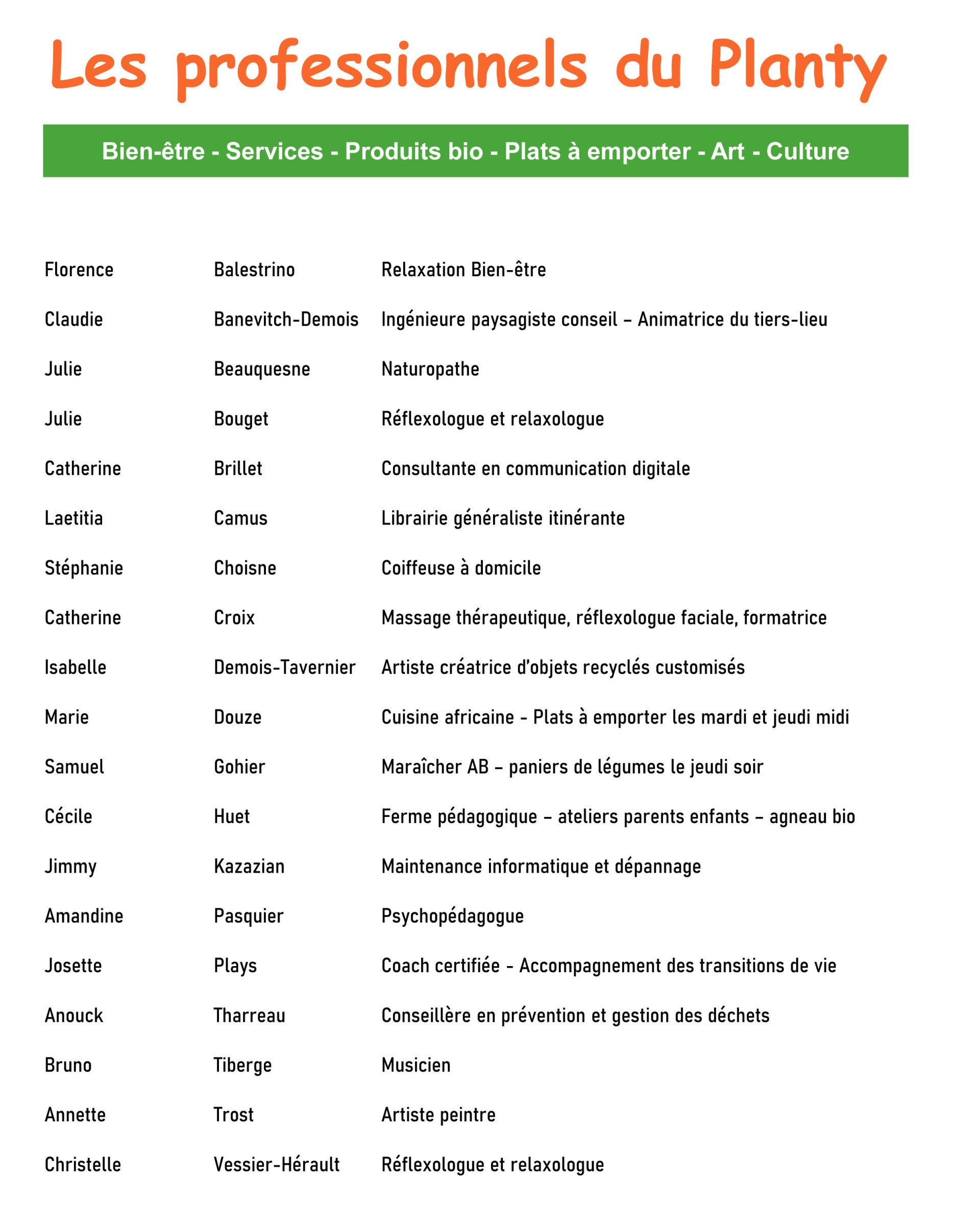 Les professionnels du Planty

Bien-être - Services - Produits bio - Plats à emporter - Art - Culture

| | | |
|---|---|---|
| Florence | Balestrino | Relaxation Bien-être |
| Claudie | Banevitch-Demois | Ingénieure paysagiste conseil – Animatrice du tiers-lieu |
| Julie | Beauquesne | Naturopathe |
| Julie | Bouget | Réflexologue et relaxologue |
| Catherine | Brillet | Consultante en communication digitale |
| Laetitia | Camus | Librairie généraliste itinérante |
| Stéphanie | Choisne | Coiffeuse à domicile |
| Catherine | Croix | Massage thérapeutique, réflexologue faciale, formatrice |
| Isabelle | Demois-Tavernier | Artiste créatrice d'objets recyclés customisés |
| Marie | Douze | Cuisine africaine - Plats à emporter les mardi et jeudi midi |
| Samuel | Gohier | Maraîcher AB – paniers de légumes le jeudi soir |
| Cécile | Huet | Ferme pédagogique – ateliers parents enfants – agneau bio |
| Jimmy | Kazazian | Maintenance informatique et dépannage |
| Amandine | Pasquier | Psychopédagogue |
| Josette | Plays | Coach certifiée - Accompagnement des transitions de vie |
| Anouck | Tharreau | Conseillère en prévention et gestion des déchets |
| Bruno | Tiberge | Musicien |
| Annette | Trost | Artiste peintre |
| Christelle | Vessier-Hérault | Réflexologue et relaxologue |